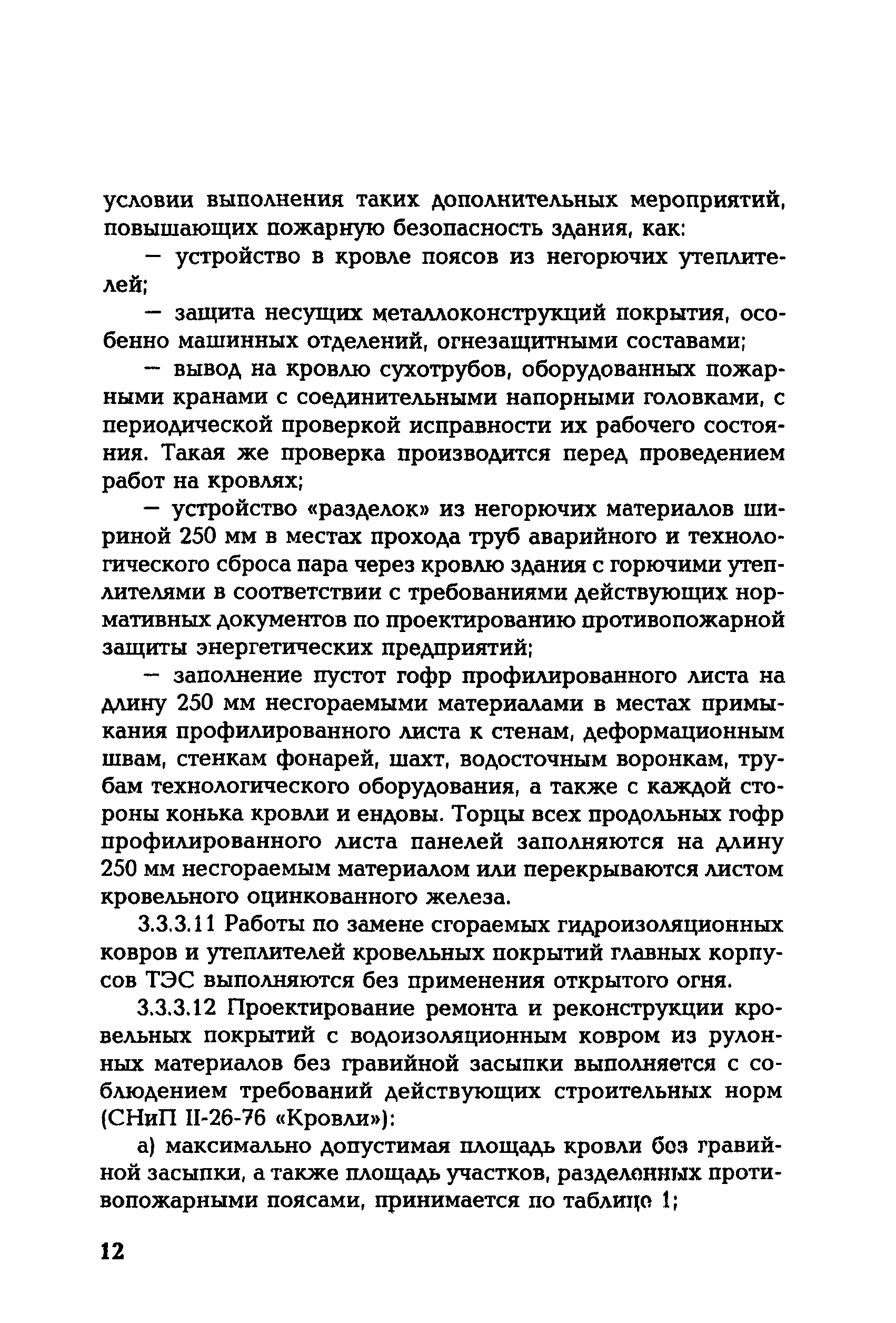 условии выполнения таких дополнительных мероприятий, повышающих пожарную безопасность здания, как:

— устройство в кровле поясов из негорючих утеплителей;

— защита несущих металлоконструкций покрытия, особенно машинных отделений, огнезащитными составами;

— вывод на кровлю сухотрубов, оборудованных пожарными кранами с соединительными напорными головками, с периодической проверкой исправности их рабочего состояния. Такая же проверка производится перед проведением работ на кровлях;

— устройство «разделок» из негорючих материалов шириной 250 мм в местах прохода труб аварийного и технологического сброса пара через кровлю здания с горючими утеплителями в соответствии с требованиями действующих нормативных документов по проектированию противопожарной защиты энергетических предприятий;

— заполнение пустот гофр профилированного листа на длину 250 мм несгораемыми материалами в местах примыкания профилированного листа к стенам, деформационным швам, стенкам фонарей, шахт, водосточным воронкам, трубам технологического оборудования, а также с каждой стороны конька кровли и ендовы. Торцы всех продольных гофр профилированного листа панелей заполняются на длину 250 мм несгораемым материалом или перекрываются листом кровельного оцинкованного железа.

3.3.3.11 Работы по замене сгораемых гидроизоляционных ковров и утеплителей кровельных покрытий главных корпусов ТЭС выполняются без применения открытого огня.

3.3.3.12 Проектирование ремонта и реконструкции кровельных покрытий с водоизоляционным ковром из рулонных материалов без гравийной засыпки выполняется с соблюдением требований действующих строительных норм (СНиП II-26-76 «Кровли»):

а) максимально допустимая площадь кровли без гравийной засыпки, а также площадь участков, разделенных противопожарными поясами, принимается по таблице 1;

12